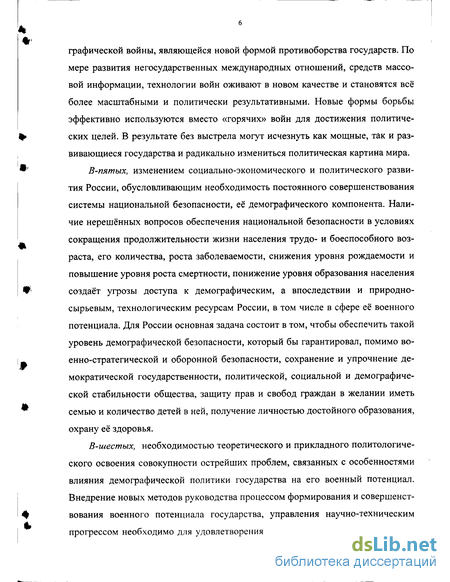 6

графической войны, являющейся новой формой противоборства государств. По мере развития негосударственных международных отношений, средств массовой информации, технологии войн оживают в новом качестве и становятся всё более масштабными и политически результативными. Новые формы борьбы эффективно используются вместо «горячих» войн для достижения политических целей. В результате без выстрела могут исчезнуть как мощные, так и развивающиеся государства и радикально измениться политическая картина мира.

В-пятых, изменением социально-экономического и политического развития России, обусловливающим необходимость постоянного совершенствования системы национальной безопасности, её демографического компонента. Наличие нерешённых вопросов обеспечения национальной безопасности в условиях сокращения продолжительности жизни населения трудо- и боеспособного возраста, его количества, роста заболеваемости, снижения уровня рождаемости и повышение уровня роста смертности, понижение уровня образования населения создаёт угрозы доступа к демографическим, а впоследствии и природно-сырьевым, технологическим ресурсам России, в том числе в сфере её военного потенциала. Для России основная задача состоит в том, чтобы обеспечить такой уровень демографической безопасности, который бы гарантировал, помимо военно-стратегической и оборонной безопасности, сохранение и упрочнение демократической государственности, политической, социальной и демографической стабильности общества, защиту прав и свобод граждан в желании иметь семью и количество детей в ней, получение личностью достойного образования, охрану её здоровья.

В-шестых, необходимостью теоретического и прикладного политологического освоения совокупности острейших проблем, связанных с особенностями влияния демографической политики государства на его военный потенциал. Внедрение новых методов руководства процессом формирования и совершенствования военного потенциала государства, управления научно-техническим прогрессом необходимо для удовлетворения

dsLib.net
библиотека диссертаций